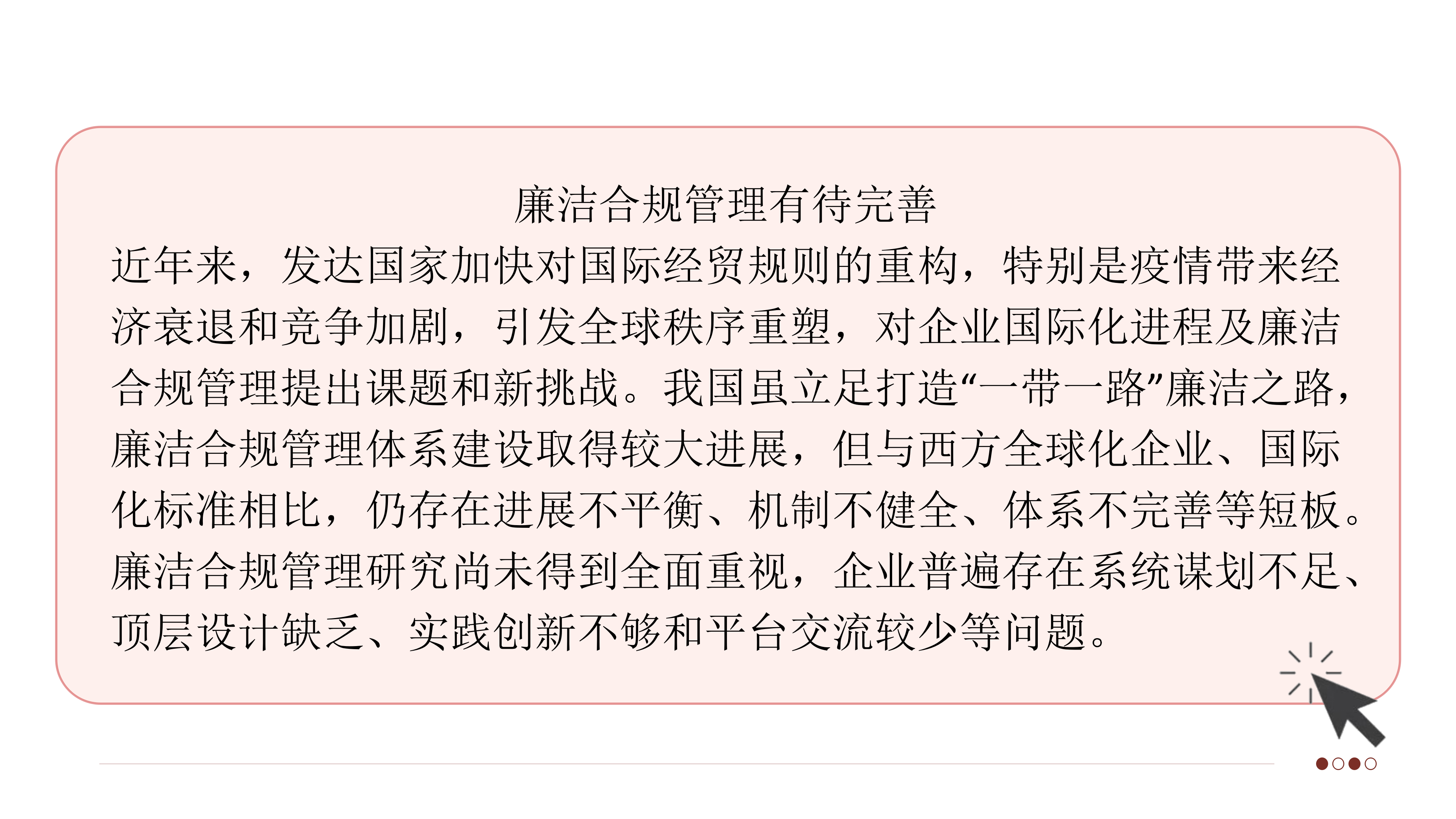 廉洁合规管理有待完善

近年来，发达国家加快对国际经贸规则的重构，特别是疫情带来经济衰退和竞争加剧，引发全球秩序重塑，对企业国际化进程及廉洁合规管理提出课题和新挑战。我国虽立足打造“一带一路”廉洁之路，廉洁合规管理体系建设取得较大进展，但与西方全球化企业、国际化标准相比，仍存在进展不平衡、机制不健全、体系不完善等短板。廉洁合规管理研究尚未得到全面重视，企业普遍存在系统谋划不足、顶层设计缺乏、实践创新不够和平台交流较少等问题。